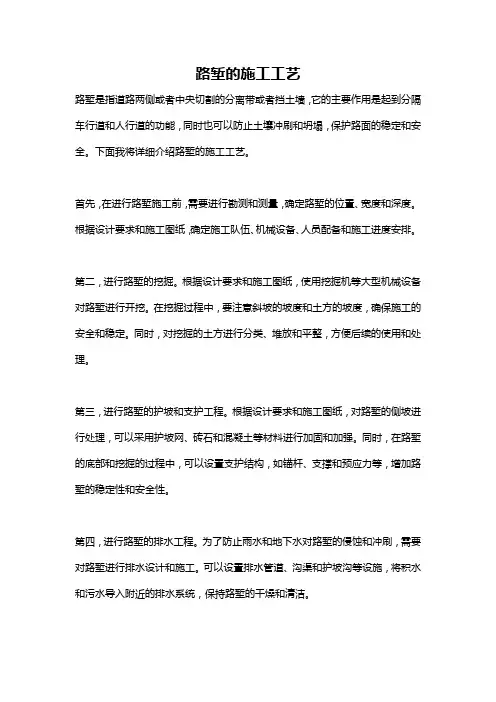 路堑的施工工艺

路堑是指道路两侧或者中央切割的分离带或者挡土墙，它的主要作用是起到分隔车行道和人行道的功能，同时也可以防止土壤冲刷和坍塌，保护路面的稳定和安全。下面我将详细介绍路堑的施工工艺。

首先，在进行路堑施工前，需要进行勘测和测量，确定路堑的位置、宽度和深度。根据设计要求和施工图纸，确定施工队伍、机械设备、人员配备和施工进度安排。

第二，进行路堑的挖掘。根据设计要求和施工图纸，使用挖掘机等大型机械设备对路堑进行开挖。在挖掘过程中，要注意斜坡的坡度和土方的坡度，确保施工的安全和稳定。同时，对挖掘的土方进行分类、堆放和平整，方便后续的使用和处理。

第三，进行路堑的护坡和支护工程。根据设计要求和施工图纸，对路堑的侧坡进行处理，可以采用护坡网、砖石和混凝土等材料进行加固和加强。同时，在路堑的底部和挖掘的过程中，可以设置支护结构，如锚杆、支撑和预应力等，增加路堑的稳定性和安全性。

第四，进行路堑的排水工程。为了防止雨水和地下水对路堑的侵蚀和冲刷，需要对路堑进行排水设计和施工。可以设置排水管道、沟渠和护坡沟等设施，将积水和污水导入附近的排水系统，保持路堑的干燥和清洁。